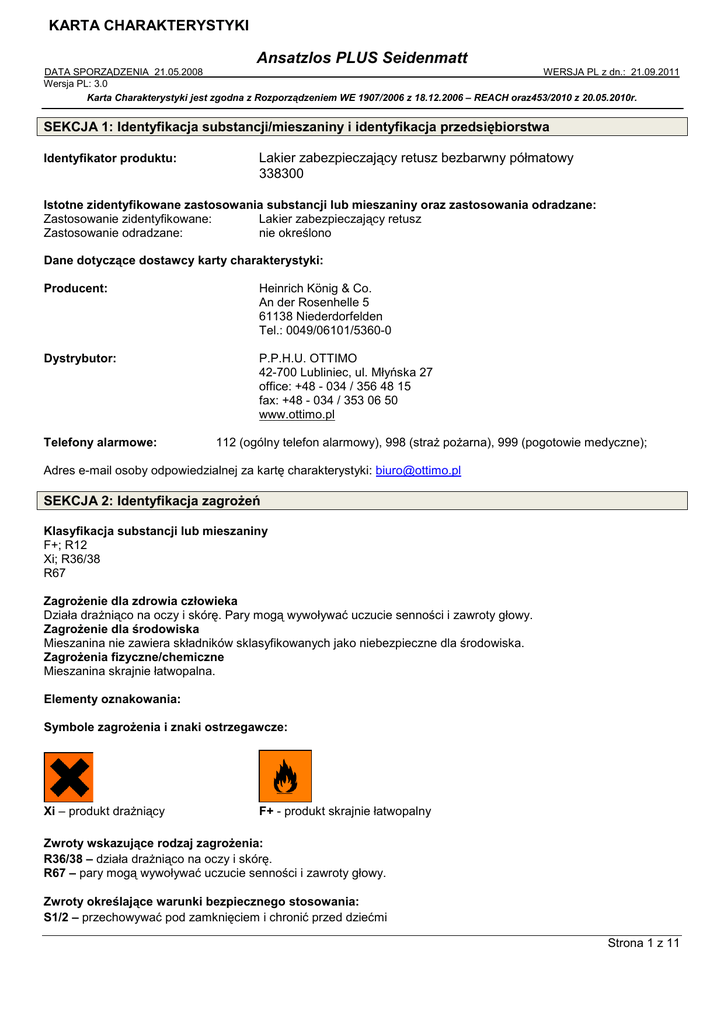 KARTA CHARAKTERYSTYKI

Ansatzlos PLUS Seidenmatt

DATA SPORZĄDZENIA 21.05.2008 WERSJA PL z dn.: 21.09.2011
Wersja PL: 3.0

Karta Charakterystyki jest zgodna z Rozporządzeniem WE 1907/2006 z 18.12.2006 – REACH oraz453/2010 z 20.05.2010r.

SEKCJA 1: Identyfikacja substancji/mieszaniny i identyfikacja przedsiębiorstwa

Identyfikator produktu: Lakier zabezpieczający retusz bezbarwny półmatowy 338300

Istotne zidentyfikowane zastosowania substancji lub mieszaniny oraz zastosowania odradzane:
Zastosowanie zidentyfikowane: Lakier zabezpieczający retusz
Zastosowanie odradzane: nie określono

Dane dotyczące dostawcy karty charakterystyki:

Producent: Heinrich König & Co.
An der Rosenhelle 5
61138 Niederdorfelden
Tel.: 0049/06101/5360-0

Dystrybutor: P.P.H.U. OTTIMO
42-700 Lubliniec, ul. Młyńska 27
office: +48 - 034 / 356 48 15
fax: +48 - 034 / 353 06 50
www.ottimo.pl

Telefony alarmowe: 112 (ogólny telefon alarmowy), 998 (straż pożarna), 999 (pogotowie medyczne);

Adres e-mail osoby odpowiedzialnej za kartę charakterystyki: biuro@ottimo.pl

SEKCJA 2: Identyfikacja zagrożeń

Klasyfikacja substancji lub mieszaniny
F+; R12
Xi; R36/38
R67

Zagrożenie dla zdrowia człowieka
Działa drażniąco na oczy i skórę. Pary mogą wywoływać uczucie senności i zawroty głowy.
Zagrożenie dla środowiska
Mieszanina nie zawiera składników sklasyfikowanych jako niebezpieczne dla środowiska.
Zagrożenia fizyczne/chemiczne
Mieszanina skrajnie łatwopalna.

Elementy oznakowania:

Symbole zagrożenia i znaki ostrzegawcze:

Xi – produkt drażniący F+ - produkt skrajnie łatwopalny

Zwroty wskazujące rodzaj zagrożenia:
R36/38 – działa drażniąco na oczy i skórę.
R67 – pary mogą wywoływać uczucie senności i zawroty głowy.

Zwroty określające warunki bezpiecznego stosowania:
S1/2 – przechowywać pod zamknięciem i chronić przed dziećmi

Strona 1 z 11